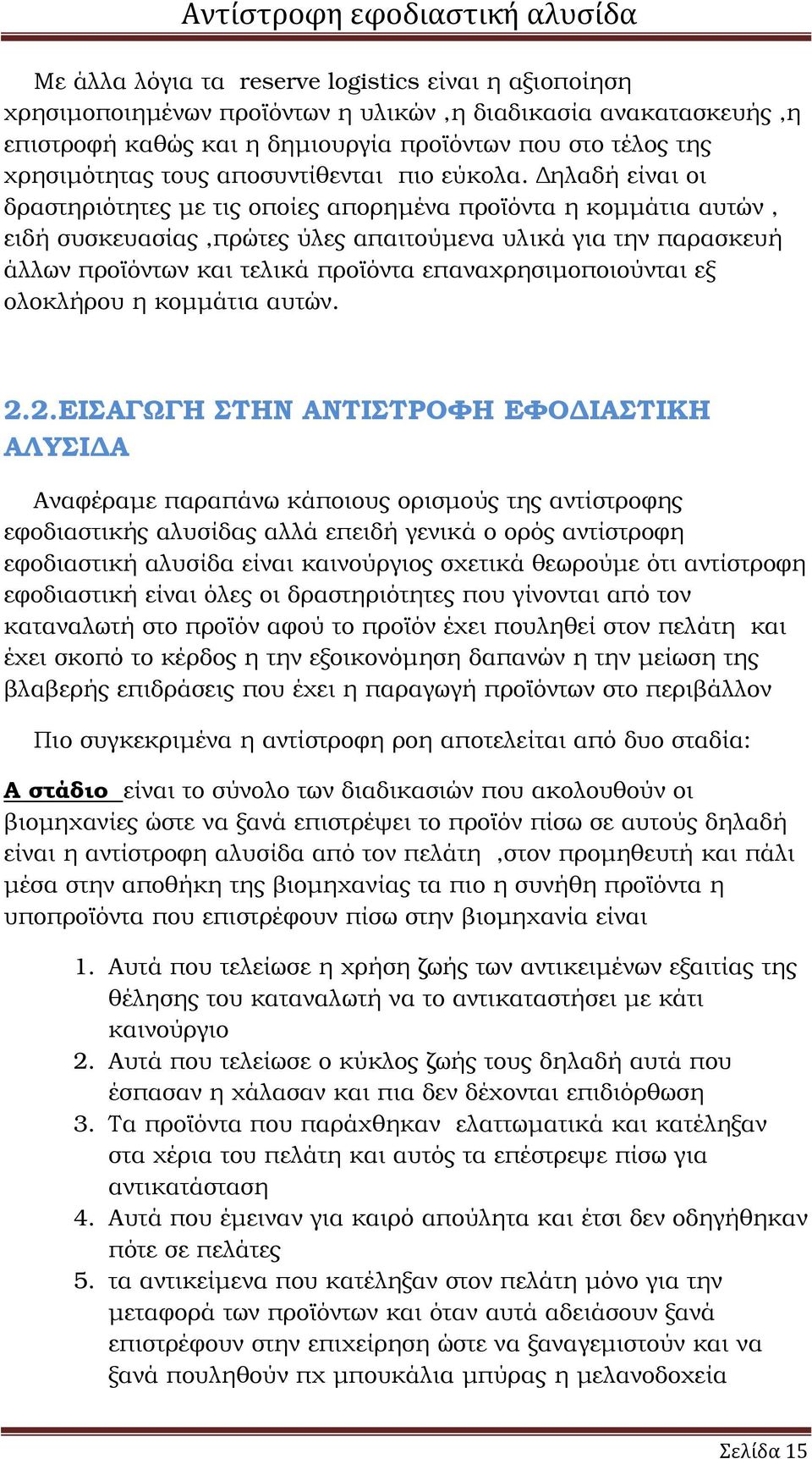 Αντίστροφη εφοδιαστική αλυσίδα

Με άλλα λόγια τα reserve logistics είναι η αξιοποίηση χρησιμοποιημένων προϊόντων η υλικών ,η διαδικασία ανακατασκευής ,η επιστροφή καθώς και η δημιουργία προϊόντων που στο τέλος της χρησιμότητας τους αποσυντίθενται πιο εύκολα. Δηλαδή είναι οι δραστηριότητες με τις οποίες απορημένα προϊόντα η κομμάτια αυτών , ειδή συσκευασίας ,πρώτες ύλες απαιτούμενα υλικά για την παρασκευή άλλων προϊόντων και τελικά προϊόντα επαναχρησιμοποιούνται εξ ολοκλήρου η κομμάτια αυτών.

2.2.ΕΙΣΑΓΩΓΗ ΣΤΗΝ ΑΝΤΙΣΤΡΟΦΗ ΕΦΟΔΙΑΣΤΙΚΗ ΑΛΥΣΙΔΑ

Αναφέραμε παραπάνω κάποιους ορισμούς της αντίστροφης εφοδιαστικής αλυσίδας αλλά επειδή γενικά ο ορός αντίστροφη εφοδιαστική αλυσίδα είναι καινούργιος σχετικά θεωρούμε ότι αντίστροφη εφοδιαστική είναι όλες οι δραστηριότητες που γίνονται από τον καταναλωτή στο προϊόν αφού το προϊόν έχει πουληθεί στον πελάτη και έχει σκοπό το κέρδος η την εξοικονόμηση δαπανών η την μείωση της βλαβερής επιδράσεις που έχει η παραγωγή προϊόντων στο περιβάλλον

Πιο συγκεκριμένα η αντίστροφη ροη αποτελείται από δυο σταδία:

Α στάδιο είναι το σύνολο των διαδικασιών που ακολουθούν οι βιομηχανίες ώστε να ξανά επιστρέψει το προϊόν πίσω σε αυτούς δηλαδή είναι η αντίστροφη αλυσίδα από τον πελάτη ,στον προμηθευτή και πάλι μέσα στην αποθήκη της βιομηχανίας τα πιο η συνήθη προϊόντα η υποπροϊόντα που επιστρέφουν πίσω στην βιομηχανία είναι

1. Αυτά που τελείωσε η χρήση ζωής των αντικειμένων εξαιτίας της θέλησης του καταναλωτή να το αντικαταστήσει με κάτι καινούργιο
2. Αυτά που τελείωσε ο κύκλος ζωής τους δηλαδή αυτά που έσπασαν η χάλασαν και πια δεν δέχονται επιδιόρθωση
3. Τα προϊόντα που παράχθηκαν ελαττωματικά και κατέληξαν στα χέρια του πελάτη και αυτός τα επέστρεψε πίσω για αντικατάσταση
4. Αυτά που έμειναν για καιρό απούλητα και έτσι δεν οδηγήθηκαν πότε σε πελάτες
5. τα αντικείμενα που κατέληξαν στον πελάτη μόνο για την μεταφορά των προϊόντων και όταν αυτά αδειάσουν ξανά επιστρέφουν στην επιχείρηση ώστε να ξαναγεμιστούν και να ξανά πουληθούν πχ μπουκάλια μπύρας η μελανοδοχεία

Σελίδα 15